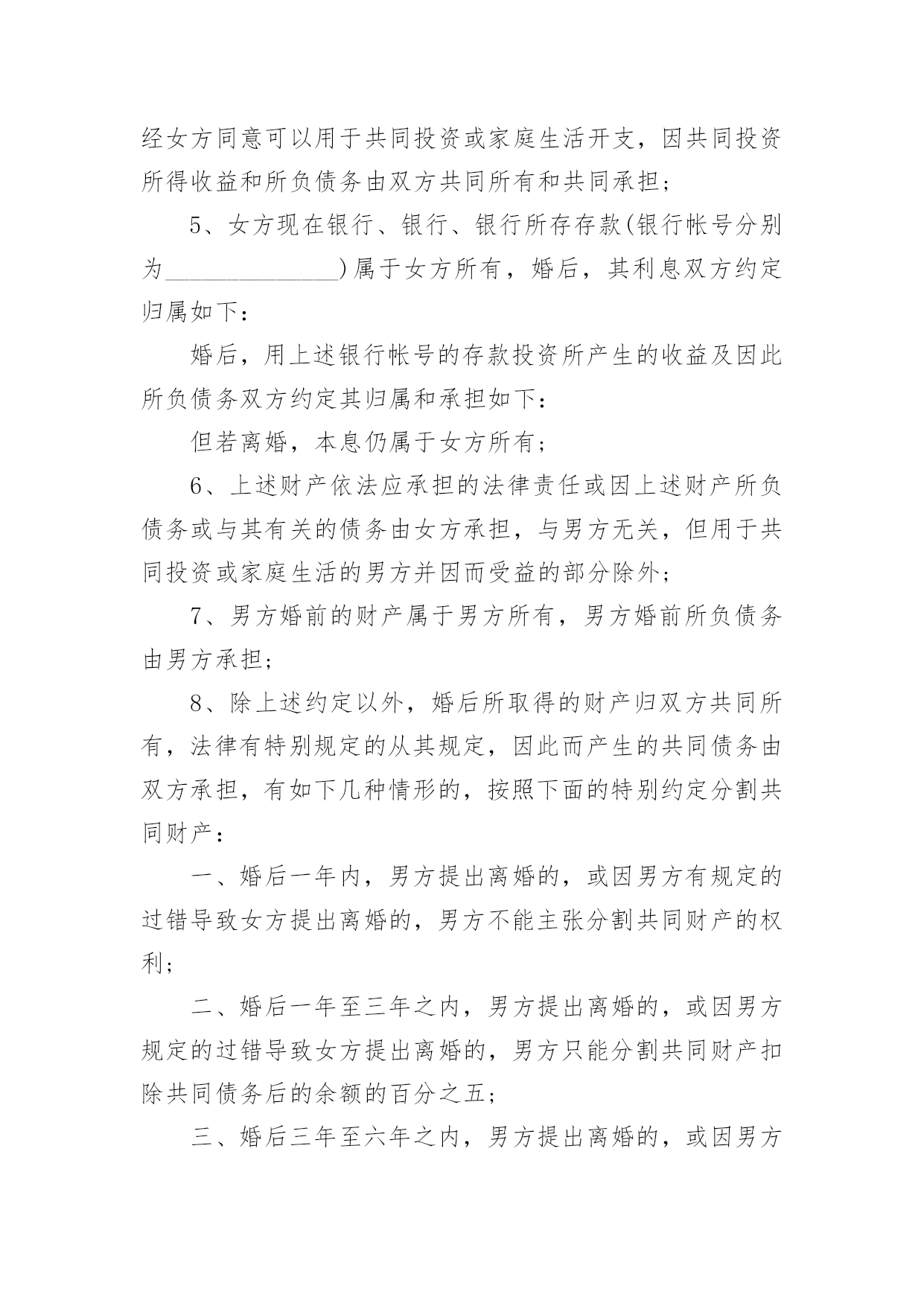 经女方同意可以用于共同投资或家庭生活开支，因共同投资所得收益和所负债务由双方共同所有和共同承担；

5、女方现在银行、银行、银行所存存款(银行帐号分别为______________)属于女方所有，婚后，其利息双方约定归属如下：

婚后，用上述银行帐号的存款投资所产生的收益及因此所负债务双方约定其归属和承担如下：

但若离婚，本息仍属于女方所有；

6、上述财产依法应承担的法律责任或因上述财产所负债务或与其有关的债务由女方承担，与男方无关，但用于共同投资或家庭生活的男方并因而受益的部分除外；

7、男方婚前的财产属于男方所有，男方婚前所负债务由男方承担；

8、除上述约定以外，婚后所取得的财产归双方共同所有，法律有特别规定的从其规定，因此而产生的共同债务由双方承担，有如下几种情形的，按照下面的特别约定分割共同财产：

一、婚后一年内，男方提出离婚的，或因男方有规定的过错导致女方提出离婚的，男方不能主张分割共同财产的权利；

二、婚后一年至三年之内，男方提出离婚的，或因男方规定的过错导致女方提出离婚的，男方只能分割共同财产扣除共同债务后的余额的百分之五；

三、婚后三年至六年之内，男方提出离婚的，或因男方